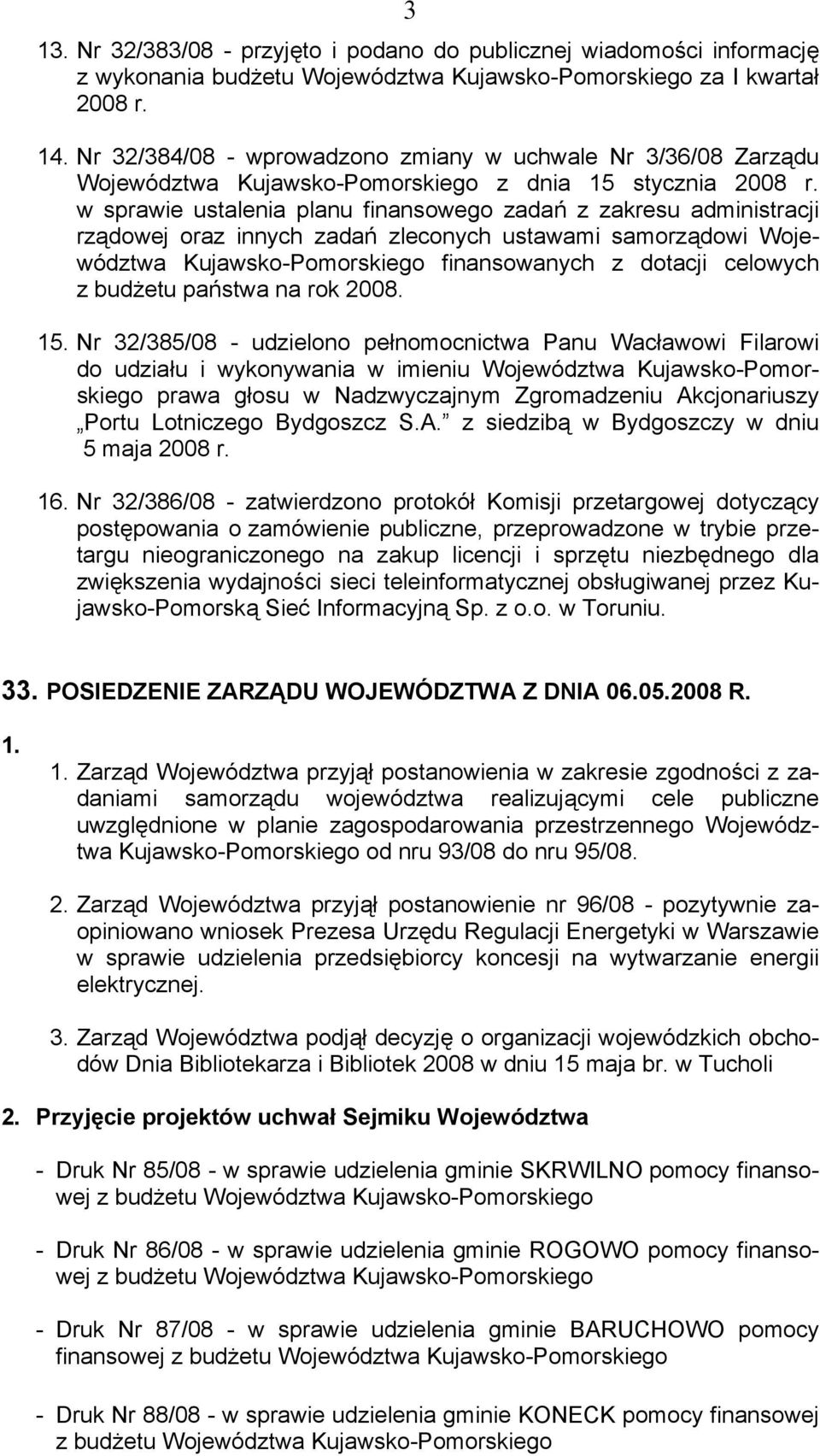 3

13. Nr 32/383/08 - przyjęto i podano do publicznej wiadomości informację z wykonania budżetu Województwa Kujawsko-Pomorskiego za I kwartał 2008 r.

14. Nr 32/384/08 - wprowadzono zmiany w uchwale Nr 3/36/08 Zarządu Województwa Kujawsko-Pomorskiego z dnia 15 stycznia 2008 r. w sprawie ustalenia planu finansowego zadań z zakresu administracji rządowej oraz innych zadań zleconych ustawami samorządowi Województwa Kujawsko-Pomorskiego finansowanych z dotacji celowych z budżetu państwa na rok 2008.

15. Nr 32/385/08 - udzielono pełnomocnictwa Panu Wacławowi Filarowi do udziału i wykonywania w imieniu Województwa Kujawsko-Pomorskiego prawa głosu w Nadzwyczajnym Zgromadzeniu Akcjonariuszy „Portu Lotniczego Bydgoszcz S.A.” z siedzibą w Bydgoszczy w dniu 5 maja 2008 r.

16. Nr 32/386/08 - zatwierdzono protokół Komisji przetargowej dotyczący postępowania o zamówienie publiczne, przeprowadzone w trybie przetargu nieograniczonego na zakup licencji i sprzętu niezbędnego dla zwiększenia wydajności sieci teleinformatycznej obsługiwanej przez Kujawsko-Pomorską Sieć Informacyjną Sp. z o.o. w Toruniu.

33. POSIEDZENIE ZARZĄDU WOJEWÓDZTWA Z DNIA 06.05.2008 R.

1.

1. Zarząd Województwa przyjął postanowienia w zakresie zgodności z zadaniami samorządu województwa realizującymi cele publiczne uwzględnione w planie zagospodarowania przestrzennego Województwa Kujawsko-Pomorskiego od nru 93/08 do nru 95/08.

2. Zarząd Województwa przyjął postanowienie nr 96/08 - pozytywnie zaopiniowano wniosek Prezesa Urzędu Regulacji Energetyki w Warszawie w sprawie udzielenia przedsiębiorcy koncesji na wytwarzanie energii elektrycznej.

3. Zarząd Województwa podjął decyzję o organizacji wojewódzkich obchodów Dnia Bibliotekarza i Bibliotek 2008 w dniu 15 maja br. w Tucholi

2. Przyjęcie projektów uchwał Sejmiku Województwa

- Druk Nr 85/08 - w sprawie udzielenia gminie SKRWILNO pomocy finansowej z budżetu Województwa Kujawsko-Pomorskiego

- Druk Nr 86/08 - w sprawie udzielenia gminie ROGOWO pomocy finansowej z budżetu Województwa Kujawsko-Pomorskiego

- Druk Nr 87/08 - w sprawie udzielenia gminie BARUCHOWO pomocy finansowej z budżetu Województwa Kujawsko-Pomorskiego

- Druk Nr 88/08 - w sprawie udzielenia gminie KONECK pomocy finansowej z budżetu Województwa Kujawsko-Pomorskiego